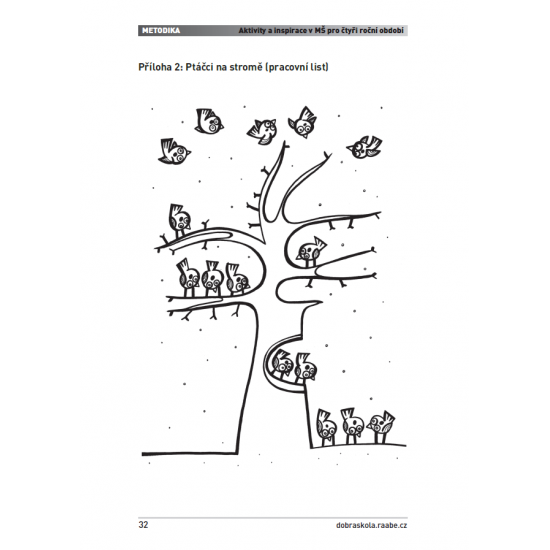 METODIKA Aktivity a inspirace v MŠ pro čtyři roční období

Příloha 2: Ptáčci na stromě (pracovní list)

32 dobraskola.raabe.cz